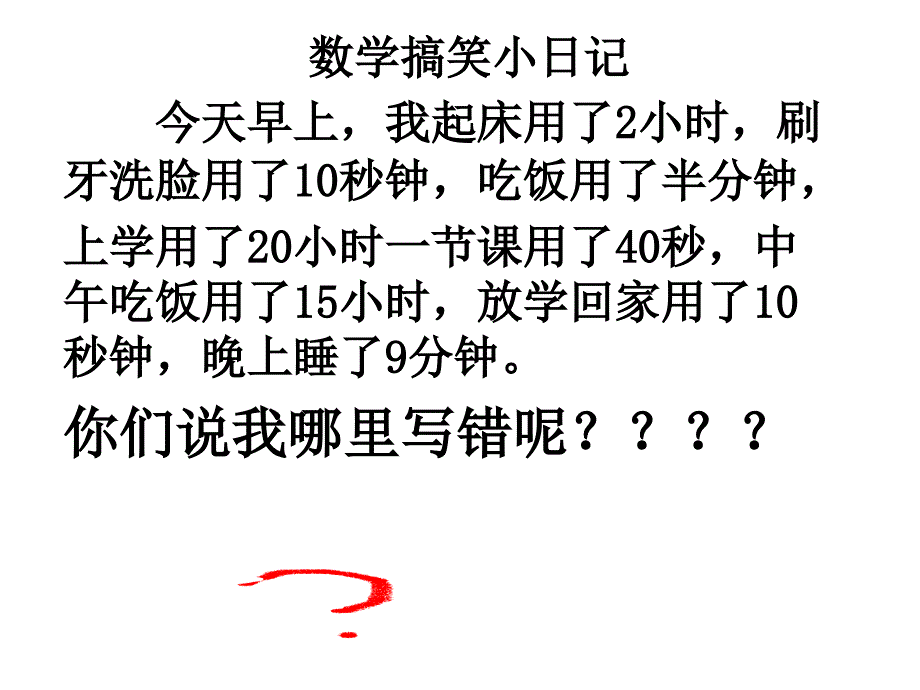 数学搞笑小日记

今天早上，我起床用了2小时，刷牙洗脸用了10秒钟，吃饭用了半分钟，上学用了20小时一节课用了40秒，中午吃饭用了15小时，放学回家用了10秒钟，晚上睡了9分钟。

你们说我哪里写错呢？？？？

?